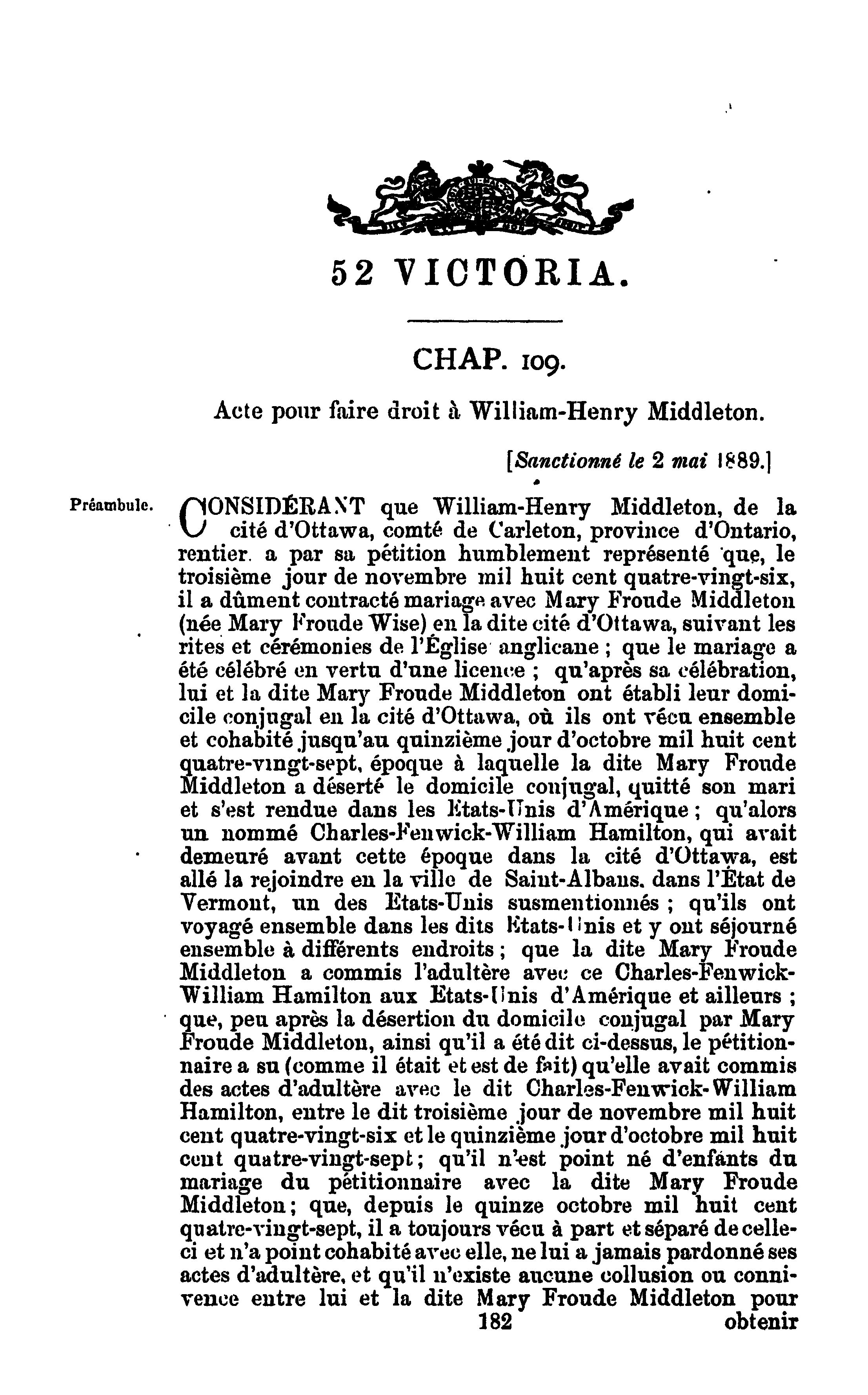 52 VICTORIA.

CHAP. 109.

Acte pour faire droit à William-Henry Middleton.

[Sanctionné le 2 mai 1889.]

Préambule.

CONSIDÉRANT que William-Henry Middleton, de la cité d'Ottawa, comté de Carleton, province d'Ontario, rentier. a par sa pétition humblement représenté que, le troisième jour de novembre mil huit cent quatre-vingt-six, il a dûment contracté mariage avec Mary Froude Middleton (née Mary Froude Wise) en la dite cité d'Ottawa, suivant les rites et cérémonies de l'Église anglicane ; que le mariage a été célébré en vertu d'une licence ; qu'après sa célébration, lui et la dite Mary Froude Middleton ont établi leur domicile conjugal en la cité d'Ottawa, où ils ont vécu ensemble et cohabité jusqu'au quinzième jour d'octobre mil huit cent quatre-vingt-sept, époque à laquelle la dite Mary Froude Middleton a déserté le domicile conjugal, quitté son mari et s'est rendue dans les Etats-Unis d'Amérique ; qu'alors un nommé Charles-Fenwick-William Hamilton, qui avait demeuré avant cette époque dans la cité d'Ottawa, est allé la rejoindre en la ville de Saint-Albans. dans l'État de Vermont, un des Etats-Unis susmentionnés ; qu'ils ont voyagé ensemble dans les dits Etats-Unis et y ont séjourné ensemble à différents endroits ; que la dite Mary Froude Middleton a commis l'adultère avec ce Charles-Fenwick-William Hamilton aux Etats-Unis d'Amérique et ailleurs ; que, peu après la désertion du domicile conjugal par Mary Froude Middleton, ainsi qu'il a été dit ci-dessus, le pétitionnaire a su (comme il était et est de fait) qu'elle avait commis des actes d'adultère avec le dit Charles-Fenwick-William Hamilton, entre le dit troisième jour de novembre mil huit cent quatre-vingt-six et le quinzième jour d'octobre mil huit cent quatre-vingt-sept ; qu'il n'est point né d'enfants du mariage du pétitionnaire avec la dite Mary Froude Middleton ; que, depuis le quinze octobre mil huit cent quatre-vingt-sept, il a toujours vécu à part et séparé de celle-ci et n'a point cohabité avec elle, ne lui a jamais pardonné ses actes d'adultère, et qu'il n'existe aucune collusion ou connivence entre lui et la dite Mary Froude Middleton pour

182 obtenir